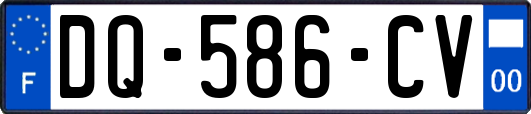 F
DQ-586-CV
00